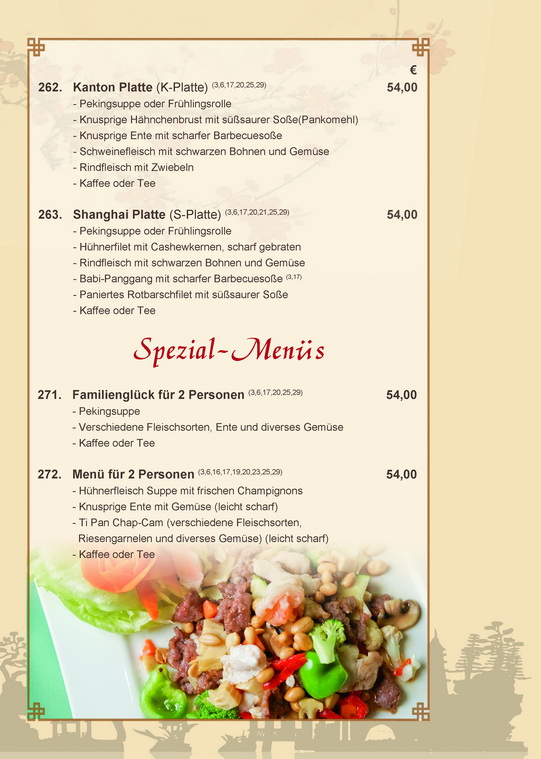 €

262. Kanton Platte (K-Platte) $^{(3,6,17,20,25,29)}$ 54,00
- Pekingsuppe oder Frühlingsrolle
- Knusprige Hähnchenbrust mit süßsaurer Soße(Pankomehl)
- Knusprige Ente mit scharfer Barbecuesoße
- Schweinefleisch mit schwarzen Bohnen und Gemüse
- Rindfleisch mit Zwiebeln
- Kaffee oder Tee

263. Shanghai Platte (S-Platte) $^{(3,6,17,20,21,25,29)}$ 54,00
- Pekingsuppe oder Frühlingsrolle
- Hühnerfilet mit Cashewkernen, scharf gebraten
- Rindfleisch mit schwarzen Bohnen und Gemüse
- Babi-Panggang mit scharfer Barbecuesoße $^{(3,17)}$
- Paniertes Rotbarschfilet mit süßsaurer Soße
- Kaffee oder Tee

Spezial-Menüs

271. Familienglück für 2 Personen $^{(3,6,17,20,25,29)}$ 54,00
- Pekingsuppe
- Verschiedene Fleischsorten, Ente und diverses Gemüse
- Kaffee oder Tee

272. Menü für 2 Personen $^{(3,6,16,17,19,20,23,25,29)}$ 54,00
- Hühnerfleisch Suppe mit frischen Champignons
- Knusprige Ente mit Gemüse (leicht scharf)
- Ti Pan Chap-Cam (verschiedene Fleischsorten, Riesengarnelen und diverses Gemüse) (leicht scharf)
- Kaffee oder Tee